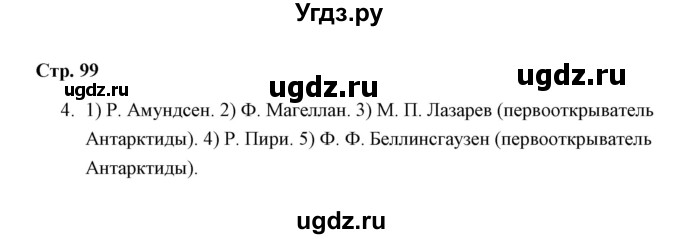 Угдз.ру

Стр. 99

ugdz.ru ugdz.ru ugdz.ru

4. 1) Р. Амундсен. 2) Ф. Магеллан. 3) М. П. Лазарев (первооткрыватель Антарктиды). 4) Р. Пири. 5) Ф. Ф. Беллинсгаузен (первооткрыватель Антарктиды).

ugdz.ru